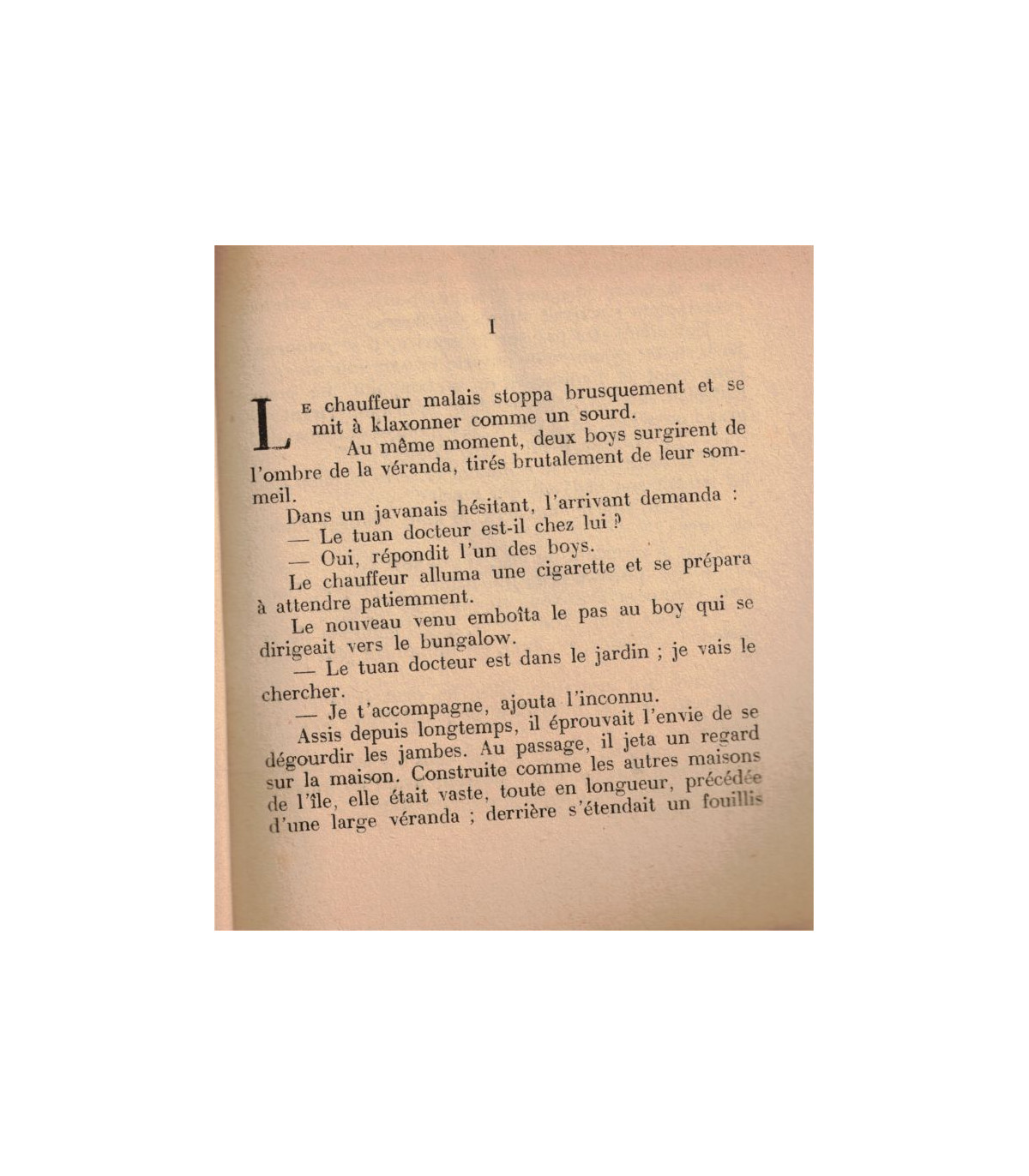 I

Le chauffeur malais stoppa brusquement et se mit à klaxonner comme un sourd.

Au même moment, deux boys surgirent de l'ombre de la véranda, tirés brutalement de leur sommeil.

Dans un javanais hésitant, l'arrivant demanda :

— Le tuan docteur est-il chez lui ?

— Oui, répondit l'un des boys.

Le chauffeur alluma une cigarette et se prépara à attendre patiemment.

Le nouveau venu emboîta le pas au boy qui se dirigeait vers le bungalow.

— Le tuan docteur est dans le jardin ; je vais le chercher.

— Je t'accompagne, ajouta l'inconnu.

Assis depuis longtemps, il éprouvait l'envie de se dégourdir les jambes. Au passage, il jeta un regard sur la maison. Construite comme les autres maisons de l'île, elle était vaste, toute en longueur, précédée d'une large véranda ; derrière s'étendait un fouillis